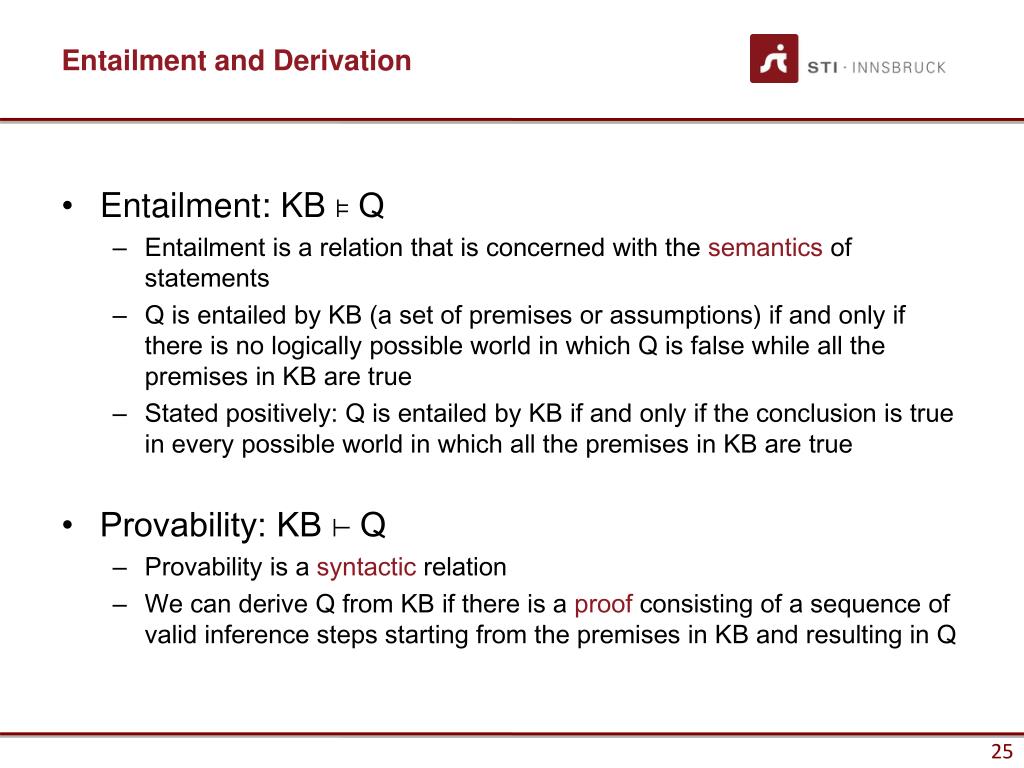 Entailment and Derivation

STI · INNSBRUCK

• Entailment: KB $\models$ Q
– Entailment is a relation that is concerned with the semantics of statements
– Q is entailed by KB (a set of premises or assumptions) if and only if there is no logically possible world in which Q is false while all the premises in KB are true
– Stated positively: Q is entailed by KB if and only if the conclusion is true in every possible world in which all the premises in KB are true

• Provability: KB $\vdash$ Q
– Provability is a syntactic relation
– We can derive Q from KB if there is a proof consisting of a sequence of valid inference steps starting from the premises in KB and resulting in Q

25